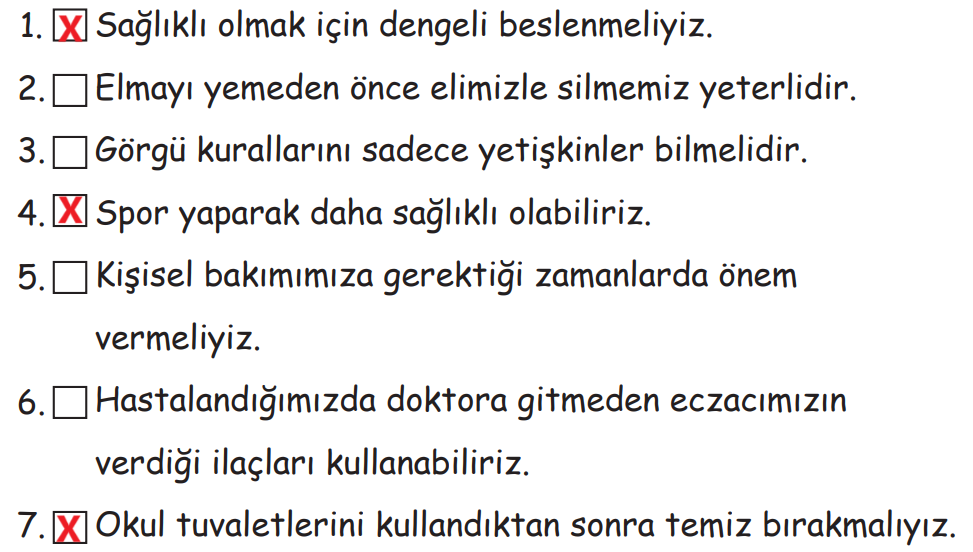 1. X Sağlıklı olmak için dengeli beslenmeliyiz.

2. ☐ Elmayı yemeden önce elimizle silmemiz yeterlidir.

3. ☐ Görgü kurallarını sadece yetişkinler bilmelidir.

4. X Spor yaparak daha sağlıklı olabiliriz.

5. ☐ Kişisel bakımımıza gerektiği zamanlarda önem vermeliyiz.

6. ☐ Hastalandığımızda doktora gitmeden eczacımızın verdiği ilaçları kullanabiliriz.

7. X Okul tuvaletlerini kullandıktan sonra temiz bırakmalıyız.